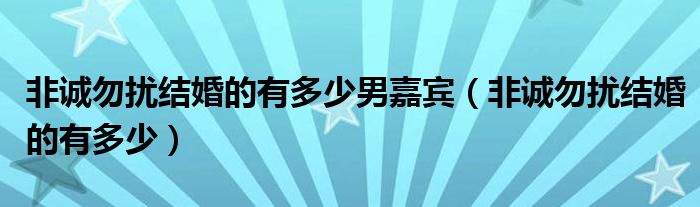 非诚勿扰结婚的有多少男嘉宾（非诚勿扰结婚的有多少）